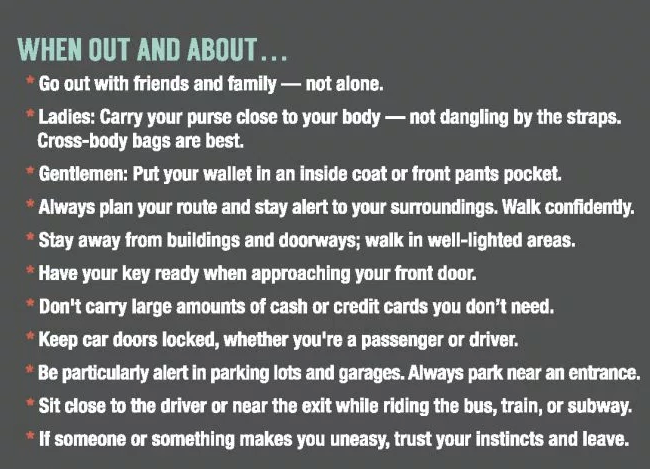 WHEN OUT AND ABOUT...

* Go out with friends and family — not alone.

* Ladies: Carry your purse close to your body — not dangling by the straps. Cross-body bags are best.

* Gentlemen: Put your wallet in an inside coat or front pants pocket.

* Always plan your route and stay alert to your surroundings. Walk confidently.

* Stay away from buildings and doorways; walk in well-lighted areas.

* Have your key ready when approaching your front door.

* Don't carry large amounts of cash or credit cards you don't need.

* Keep car doors locked, whether you're a passenger or driver.

* Be particularly alert in parking lots and garages. Always park near an entrance.

* Sit close to the driver or near the exit while riding the bus, train, or subway.

* If someone or something makes you uneasy, trust your instincts and leave.